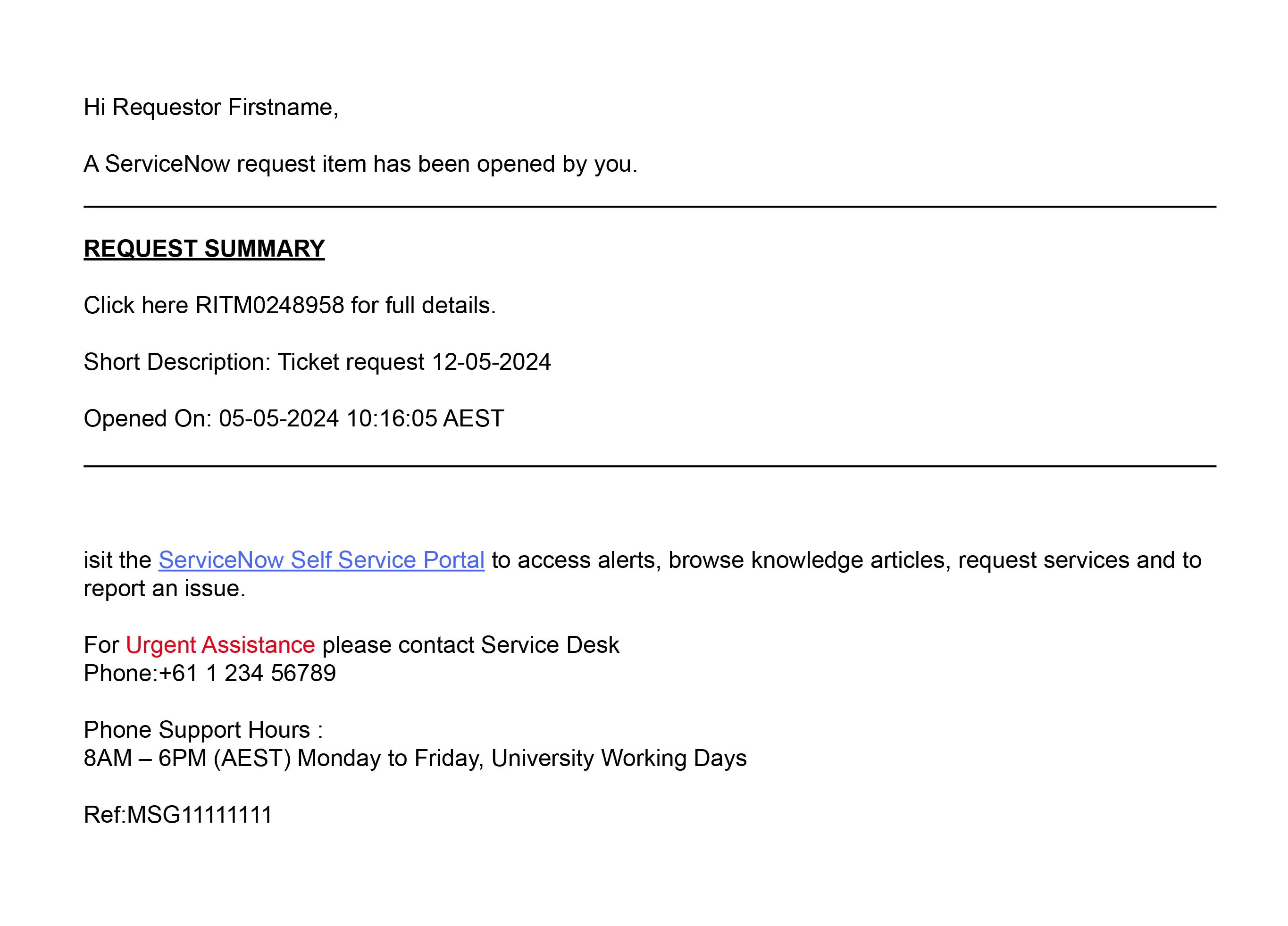 Hi Requestor Firstname,

A ServiceNow request item has been opened by you.

REQUEST SUMMARY

Click here RITM0248958 for full details.

Short Description: Ticket request 12-05-2024

Opened On: 05-05-2024 10:16:05 AEST

isit the ServiceNow Self Service Portal to access alerts, browse knowledge articles, request services and to report an issue.

For Urgent Assistance please contact Service Desk
Phone:+61 1 234 56789

Phone Support Hours :
8AM – 6PM (AEST) Monday to Friday, University Working Days

Ref:MSG11111111